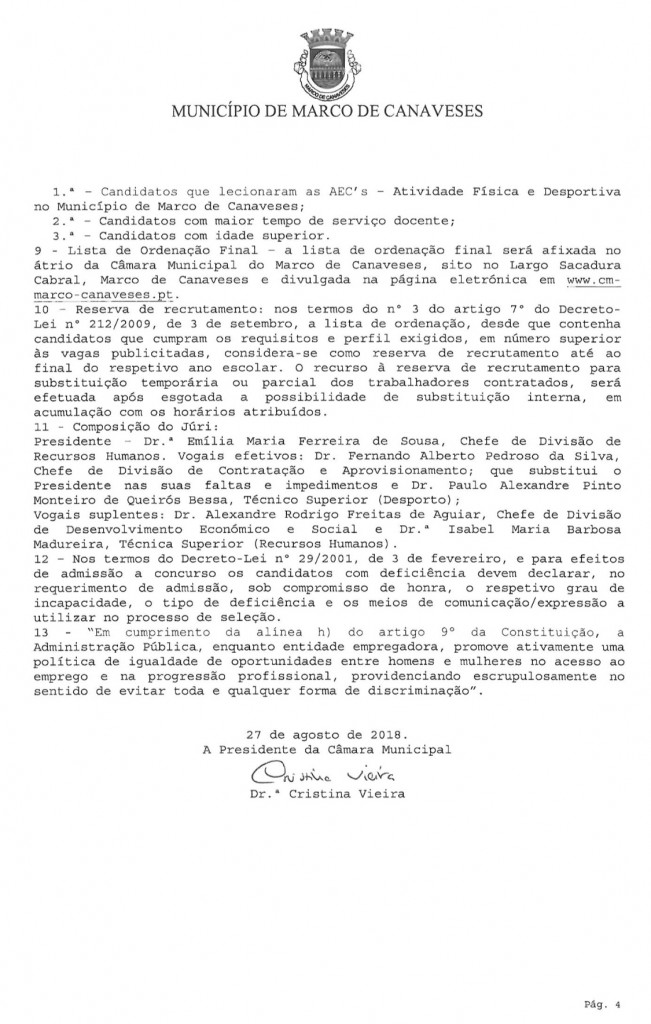 MUNICÍPIO DE MARCO DE CANAVESES

1.ª - Candidatos que lecionaram as AEC's - Atividade Física e Desportiva no Município de Marco de Canaveses;

2.ª - Candidatos com maior tempo de serviço docente;

3.ª - Candidatos com idade superior.

9 - Lista de Ordenação Final - a lista de ordenação final será afixada no átrio da Câmara Municipal do Marco de Canaveses, sito no Largo Sacadura Cabral, Marco de Canaveses e divulgada na página eletrónica em www.cm-marco-canaveses.pt.

10 - Reserva de recrutamento: nos termos do nº 3 do artigo 7º do Decreto-Lei nº 212/2009, de 3 de setembro, a lista de ordenação, desde que contenha candidatos que cumpram os requisitos e perfil exigidos, em número superior às vagas publicitadas, considera-se como reserva de recrutamento até ao final do respetivo ano escolar. O recurso à reserva de recrutamento para substituição temporária ou parcial dos trabalhadores contratados, será efetuada após esgotada a possibilidade de substituição interna, em acumulação com os horários atribuídos.

11 - Composição do Júri:

Presidente - Dr.ª Emília Maria Ferreira de Sousa, Chefe de Divisão de Recursos Humanos. Vogais efetivos: Dr. Fernando Alberto Pedroso da Silva, Chefe de Divisão de Contratação e Aprovisionamento; que substitui o Presidente nas suas faltas e impedimentos e Dr. Paulo Alexandre Pinto Monteiro de Queirós Bessa, Técnico Superior (Desporto);

Vogais suplentes: Dr. Alexandre Rodrigo Freitas de Aguiar, Chefe de Divisão de Desenvolvimento Económico e Social e Dr.ª Isabel Maria Barbosa Madureira, Técnica Superior (Recursos Humanos).

12 - Nos termos do Decreto-Lei nº 29/2001, de 3 de fevereiro, e para efeitos de admissão a concurso os candidatos com deficiência devem declarar, no requerimento de admissão, sob compromisso de honra, o respetivo grau de incapacidade, o tipo de deficiência e os meios de comunicação/expressão a utilizar no processo de seleção.

13 - "Em cumprimento da alínea h) do artigo 9º da Constituição, a Administração Pública, enquanto entidade empregadora, promove ativamente uma política de igualdade de oportunidades entre homens e mulheres no acesso ao emprego e na progressão profissional, providenciando escrupulosamente no sentido de evitar toda e qualquer forma de discriminação".

27 de agosto de 2018.
A Presidente da Câmara Municipal

Cristina Vieira

Dr.ª Cristina Vieira

Pág. 4